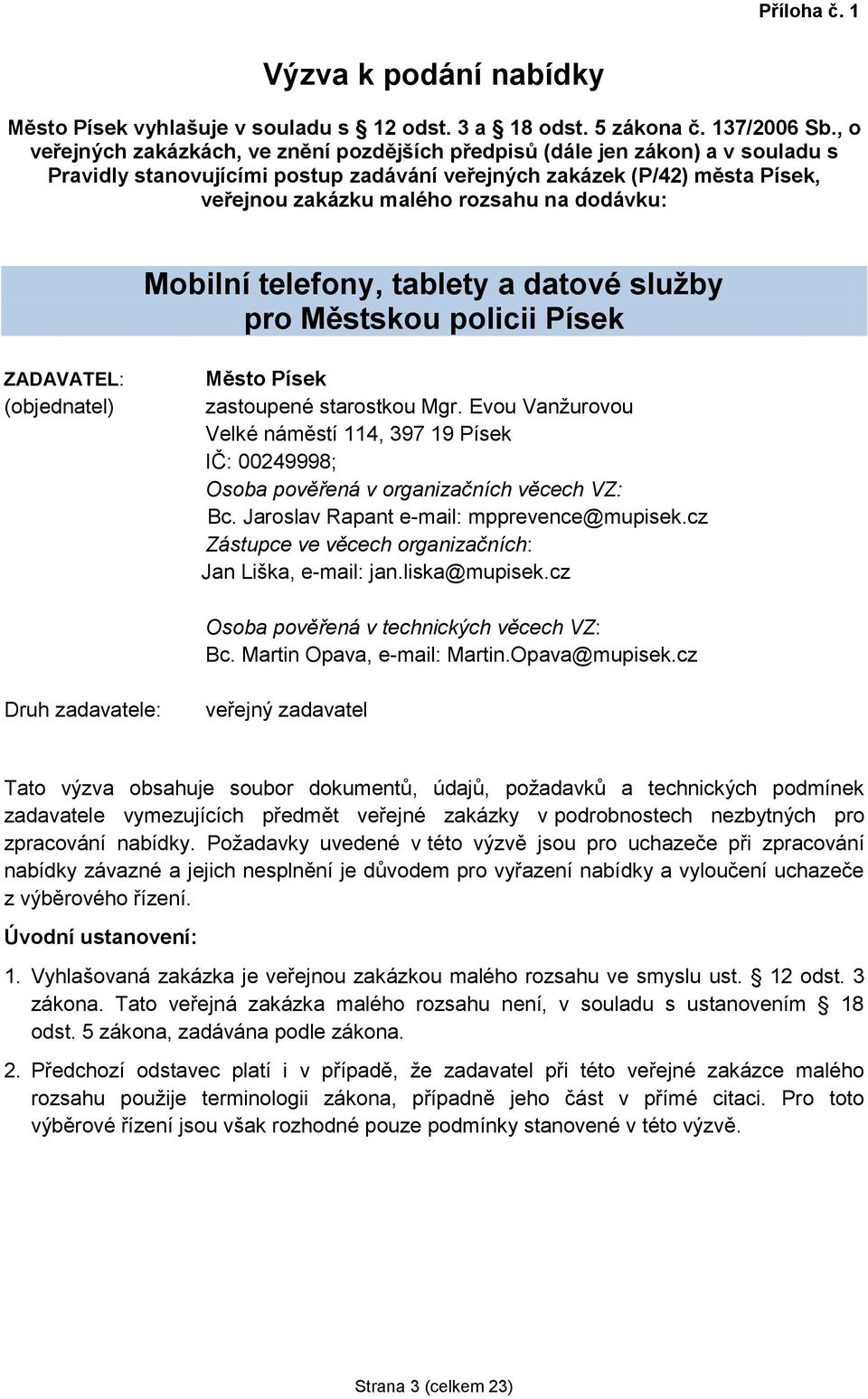 Příloha č. 1

Výzva k podání nabídky

Město Písek vyhlašuje v souladu s § 12 odst. 3 a § 18 odst. 5 zákona č. 137/2006 Sb., o veřejných zakázkách, ve znění pozdějších předpisů (dále jen zákon) a v souladu s Pravidly stanovujícími postup zadávání veřejných zakázek (P/42) města Písek, veřejnou zakázku malého rozsahu na dodávku:

Mobilní telefony, tablety a datové služby pro Městskou policii Písek

ZADAVATEL: (objednatel)

Město Písek
zastoupené starostkou Mgr. Evou Vanžurovou
Velké náměstí 114, 397 19 Písek
IČ: 00249998;
Osoba pověřená v organizačních věcech VZ:
Bc. Jaroslav Rapant e-mail: mpprevence@mupisek.cz
Zástupce ve věcech organizačních:
Jan Liška, e-mail: jan.liska@mupisek.cz

Osoba pověřená v technických věcech VZ:
Bc. Martin Opava, e-mail: Martin.Opava@mupisek.cz

Druh zadavatele: veřejný zadavatel

Tato výzva obsahuje soubor dokumentů, údajů, požadavků a technických podmínek zadavatele vymezujících předmět veřejné zakázky v podrobnostech nezbytných pro zpracování nabídky. Požadavky uvedené v této výzvě jsou pro uchazeče při zpracování nabídky závazné a jejich nesplnění je důvodem pro vyřazení nabídky a vyloučení uchazeče z výběrového řízení.

Úvodní ustanovení:

1. Vyhlašovaná zakázka je veřejnou zakázkou malého rozsahu ve smyslu ust. § 12 odst. 3 zákona. Tato veřejná zakázka malého rozsahu není, v souladu s ustanovením § 18 odst. 5 zákona, zadávána podle zákona.

2. Předchozí odstavec platí i v případě, že zadavatel při této veřejné zakázce malého rozsahu použije terminologii zákona, případně jeho část v přímé citaci. Pro toto výběrové řízení jsou však rozhodné pouze podmínky stanovené v této výzvě.

Strana 3 (celkem 23)